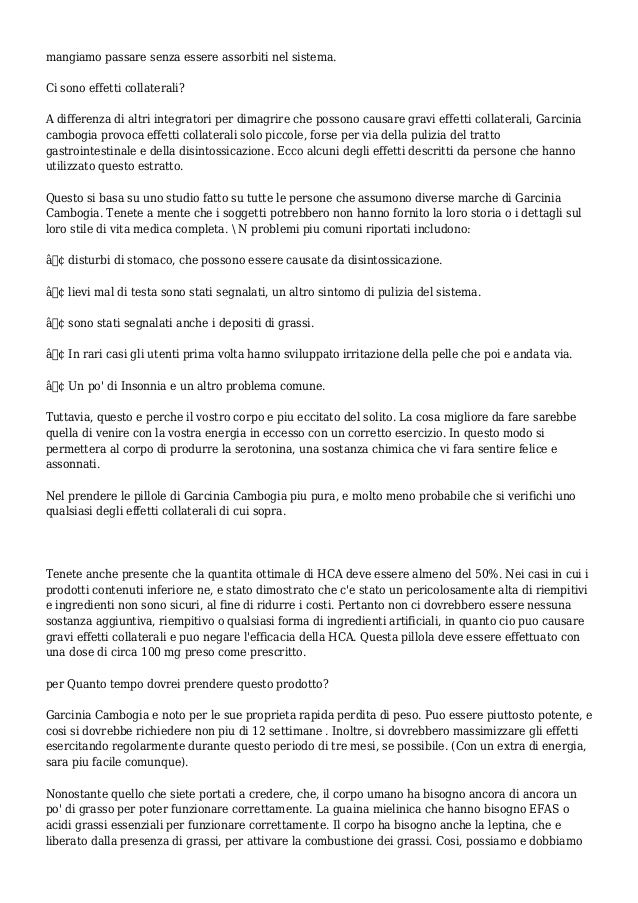 mangiamo passare senza essere assorbiti nel sistema.

Ci sono effetti collaterali?

A differenza di altri integratori per dimagrire che possono causare gravi effetti collaterali, Garcinia cambogia provoca effetti collaterali solo piccole, forse per via della pulizia del tratto gastrointestinale e della disintossicazione. Ecco alcuni degli effetti descritti da persone che hanno utilizzato questo estratto.

Questo si basa su uno studio fatto su tutte le persone che assumono diverse marche di Garcinia Cambogia. Tenete a mente che i soggetti potrebbero non hanno fornito la loro storia o i dettagli sul loro stile di vita medica completa. \N problemi piu comuni riportati includono:

â¢ disturbi di stomaco, che possono essere causate da disintossicazione.

â¢ lievi mal di testa sono stati segnalati, un altro sintomo di pulizia del sistema.

â¢ sono stati segnalati anche i depositi di grassi.

â¢ In rari casi gli utenti prima volta hanno sviluppato irritazione della pelle che poi e andata via.

â¢ Un po' di Insonnia e un altro problema comune.

Tuttavia, questo e perche il vostro corpo e piu eccitato del solito. La cosa migliore da fare sarebbe quella di venire con la vostra energia in eccesso con un corretto esercizio. In questo modo si permettera al corpo di produrre la serotonina, una sostanza chimica che vi fara sentire felice e assonnati.

Nel prendere le pillole di Garcinia Cambogia piu pura, e molto meno probabile che si verifichi uno qualsiasi degli effetti collaterali di cui sopra.

Tenete anche presente che la quantita ottimale di HCA deve essere almeno del 50%. Nei casi in cui i prodotti contenuti inferiore ne, e stato dimostrato che c'e stato un pericolosamente alta di riempitivi e ingredienti non sono sicuri, al fine di ridurre i costi. Pertanto non ci dovrebbero essere nessuna sostanza aggiuntiva, riempitivo o qualsiasi forma di ingredienti artificiali, in quanto cio puo causare gravi effetti collaterali e puo negare l'efficacia della HCA. Questa pillola deve essere effettuato con una dose di circa 100 mg preso come prescritto.

per Quanto tempo dovrei prendere questo prodotto?

Garcinia Cambogia e noto per le sue proprieta rapida perdita di peso. Puo essere piuttosto potente, e cosi si dovrebbe richiedere non piu di 12 settimane . Inoltre, si dovrebbero massimizzare gli effetti esercitando regolarmente durante questo periodo di tre mesi, se possibile. (Con un extra di energia, sara piu facile comunque).

Nonostante quello che siete portati a credere, che, il corpo umano ha bisogno ancora di ancora un po' di grasso per poter funzionare correttamente. La guaina mielinica che hanno bisogno EFAS o acidi grassi essenziali per funzionare correttamente. Il corpo ha bisogno anche la leptina, che e liberato dalla presenza di grassi, per attivare la combustione dei grassi. Cosi, possiamo e dobbiamo